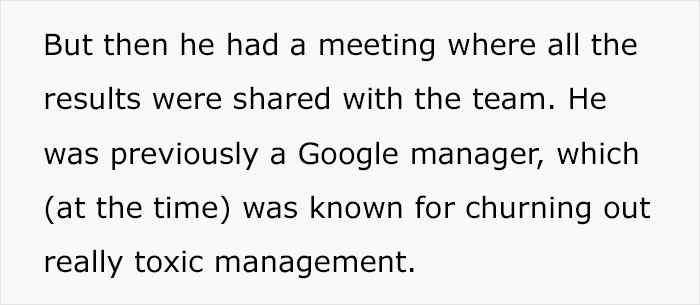 But then he had a meeting where all the results were shared with the team. He was previously a Google manager, which (at the time) was known for churning out really toxic management.